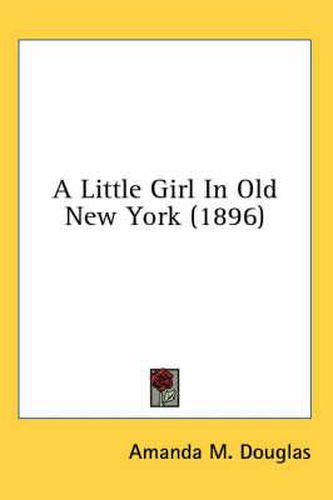 A Little Girl In Old New York (1896)

Amanda M. Douglas